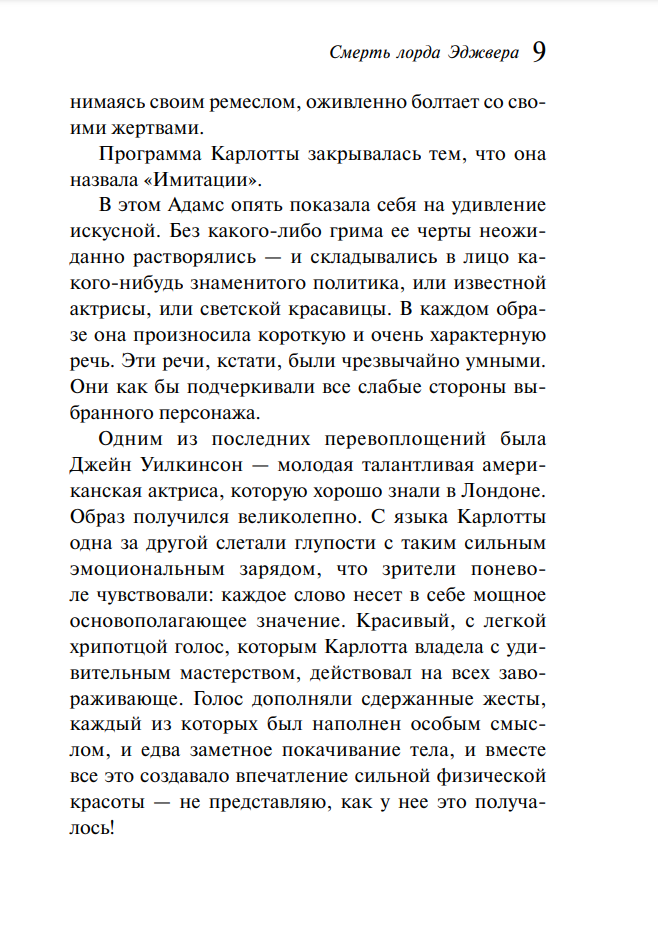 Смерть лорда Эджвера 9

нимаясь своим ремеслом, оживленно болтает со своими жертвами.

Программа Карлотты закрывалась тем, что она назвала «Имитации».

В этом Адамс опять показала себя на удивление искусной. Без какого-либо грима ее черты неожиданно растворялись — и складывались в лицо какого-нибудь знаменитого политика, или известной актрисы, или светской красавицы. В каждом образе она произносила короткую и очень характерную речь. Эти речи, кстати, были чрезвычайно умными. Они как бы подчеркивали все слабые стороны выбранного персонажа.

Одним из последних перевоплощений была Джейн Уилкинсон — молодая талантливая американская актриса, которую хорошо знали в Лондоне. Образ получился великолепно. С языка Карлотты одна за другой слетали глупости с таким сильным эмоциональным зарядом, что зрители поневоле чувствовали: каждое слово несет в себе мощное основополагающее значение. Красивый, с легкой хрипотцой голос, которым Карлотта владела с удивительным мастерством, действовал на всех завораживающе. Голос дополняли сдержанные жесты, каждый из которых был наполнен особым смыслом, и едва заметное покачивание тела, и вместе все это создавало впечатление сильной физической красоты — не представляю, как у нее это получалось!